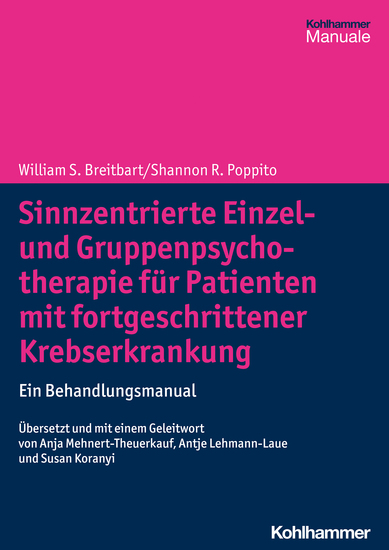 Kohlhammer
Manuale

William S. Breitbart/Shannon R. Poppito

Sinnzentrierte Einzel- und Gruppenpsychotherapie für Patienten mit fortgeschrittener Krebserkrankung

Ein Behandlungsmanual

Übersetzt und mit einem Geleitwort von Anja Mehnert-Theuerkauf, Antje Lehmann-Laue und Susan Koranyi

Kohlhammer